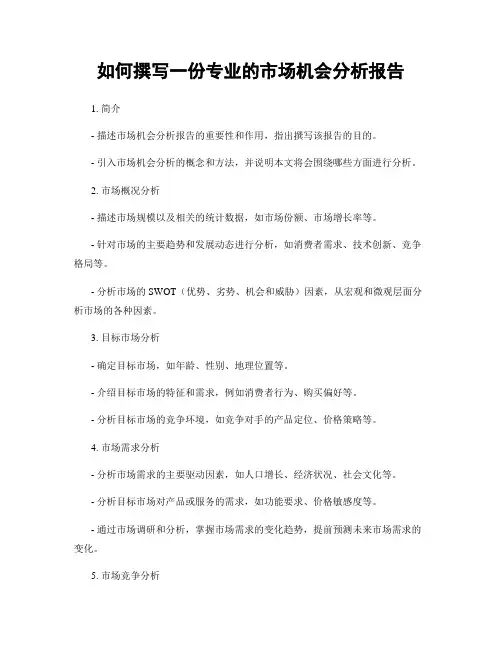 如何撰写一份专业的市场机会分析报告

1. 简介

- 描述市场机会分析报告的重要性和作用，指出撰写该报告的目的。

- 引入市场机会分析的概念和方法，并说明本文将会围绕哪些方面进行分析。

2. 市场概况分析

- 描述市场规模以及相关的统计数据，如市场份额、市场增长率等。

- 针对市场的主要趋势和发展动态进行分析，如消费者需求、技术创新、竞争格局等。

- 分析市场的 SWOT（优势、劣势、机会和威胁）因素，从宏观和微观层面分析市场的各种因素。

3. 目标市场分析

- 确定目标市场，如年龄、性别、地理位置等。

- 介绍目标市场的特征和需求，例如消费者行为、购买偏好等。

- 分析目标市场的竞争环境，如竞争对手的产品定位、价格策略等。

4. 市场需求分析

- 分析市场需求的主要驱动因素，如人口增长、经济状况、社会文化等。

- 分析目标市场对产品或服务的需求，如功能要求、价格敏感度等。

- 通过市场调研和分析，掌握市场需求的变化趋势，提前预测未来市场需求的变化。

5. 市场竞争分析